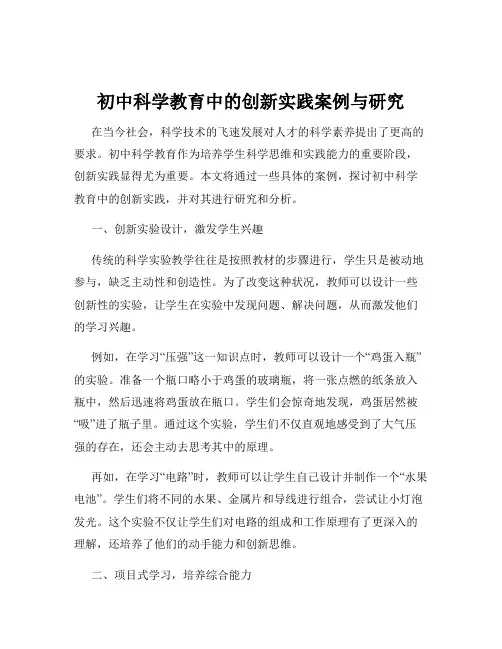 初中科学教育中的创新实践案例与研究

在当今社会，科学技术的飞速发展对人才的科学素养提出了更高的要求。初中科学教育作为培养学生科学思维和实践能力的重要阶段，创新实践显得尤为重要。本文将通过一些具体的案例，探讨初中科学教育中的创新实践，并对其进行研究和分析。

一、创新实验设计，激发学生兴趣

传统的科学实验教学往往是按照教材的步骤进行，学生只是被动地参与，缺乏主动性和创造性。为了改变这种状况，教师可以设计一些创新性的实验，让学生在实验中发现问题、解决问题，从而激发他们的学习兴趣。

例如，在学习“压强”这一知识点时，教师可以设计一个“鸡蛋入瓶”的实验。准备一个瓶口略小于鸡蛋的玻璃瓶，将一张点燃的纸条放入瓶中，然后迅速将鸡蛋放在瓶口。学生们会惊奇地发现，鸡蛋居然被“吸”进了瓶子里。通过这个实验，学生们不仅直观地感受到了大气压强的存在，还会主动去思考其中的原理。

再如，在学习“电路”时，教师可以让学生自己设计并制作一个“水果电池”。学生们将不同的水果、金属片和导线进行组合，尝试让小灯泡发光。这个实验不仅让学生们对电路的组成和工作原理有了更深入的理解，还培养了他们的动手能力和创新思维。

二、项目式学习，培养综合能力